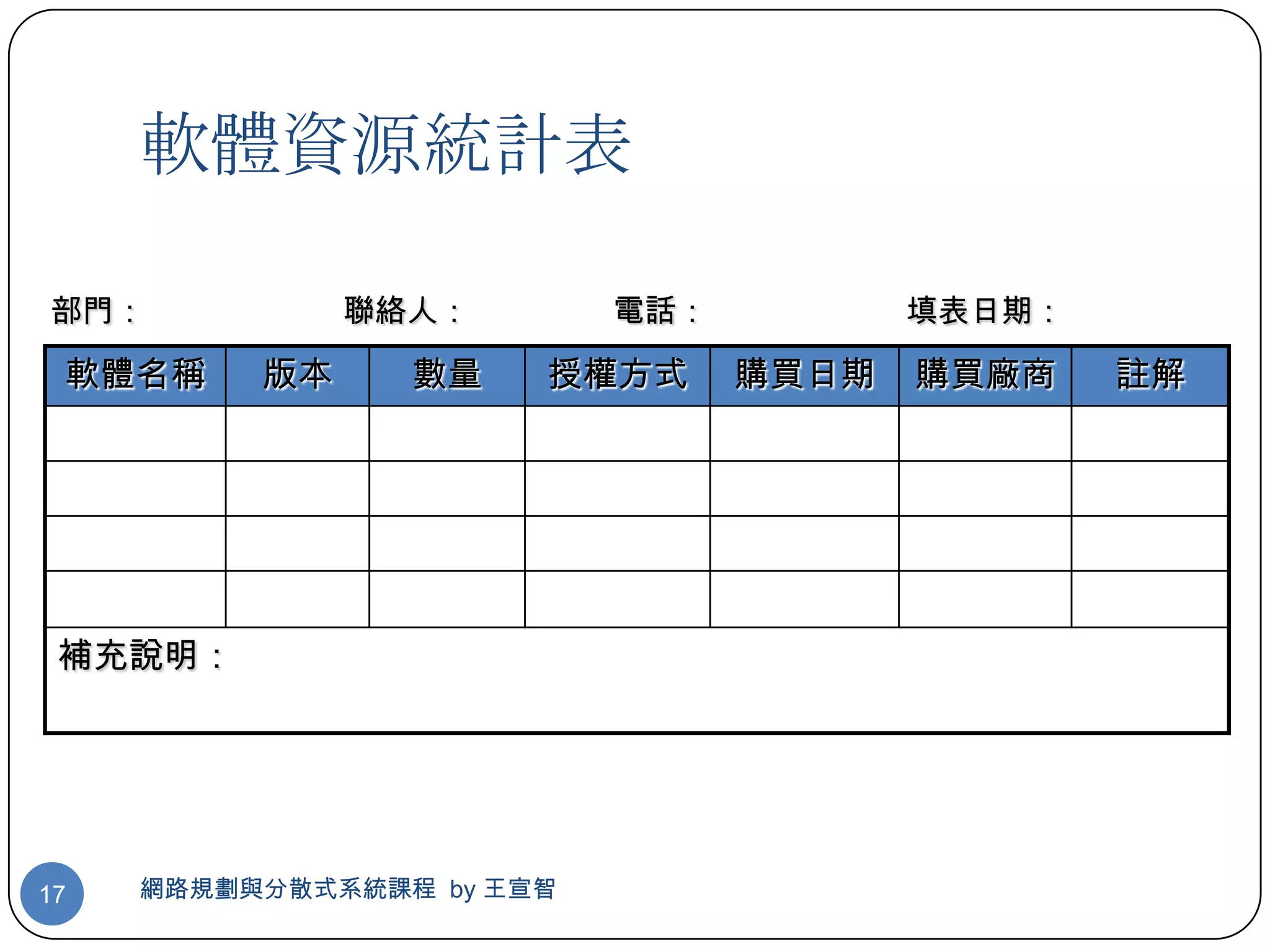 軟體資源統計表

部門：　聯絡人：　電話：　填表日期：

| 軟體名稱 | 版本 | 數量 | 授權方式 | 購買日期 | 購買廠商 | 註解 |
|---|---|---|---|---|---|---|
| | | | | | | |
| | | | | | | |
| | | | | | | |
| | | | | | | |

補充說明：

17

網路規劃與分散式系統課程 by 王宣智